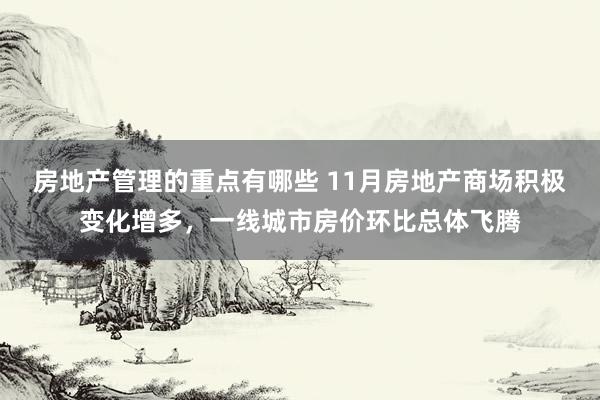 房地产管理的重点有哪些 11月房地产商场积极变化增多，一线城市房价环比总体飞腾